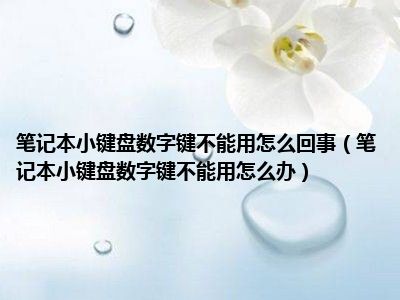 笔记本小键盘数字键不能用怎么回事（笔记本小键盘数字键不能用怎么办）